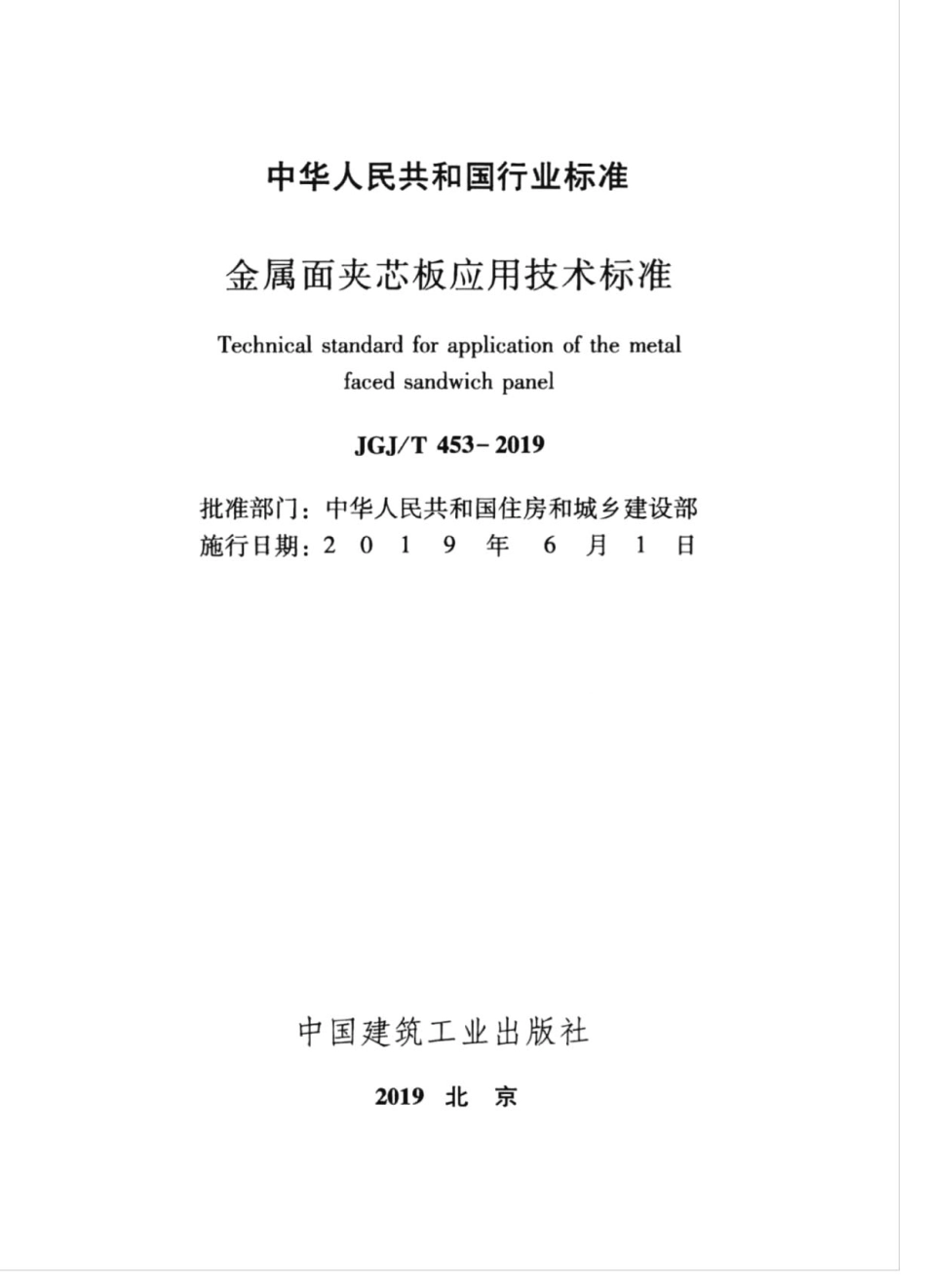 中华人民共和国行业标准

金属面夹芯板应用技术标准

Technical standard for application of the metal faced sandwich panel

JGJ/T 453-2019

批准部门：中华人民共和国住房和城乡建设部
施行日期：2 0 1 9 年 6 月 1 日

中国建筑工业出版社

2019 北 京